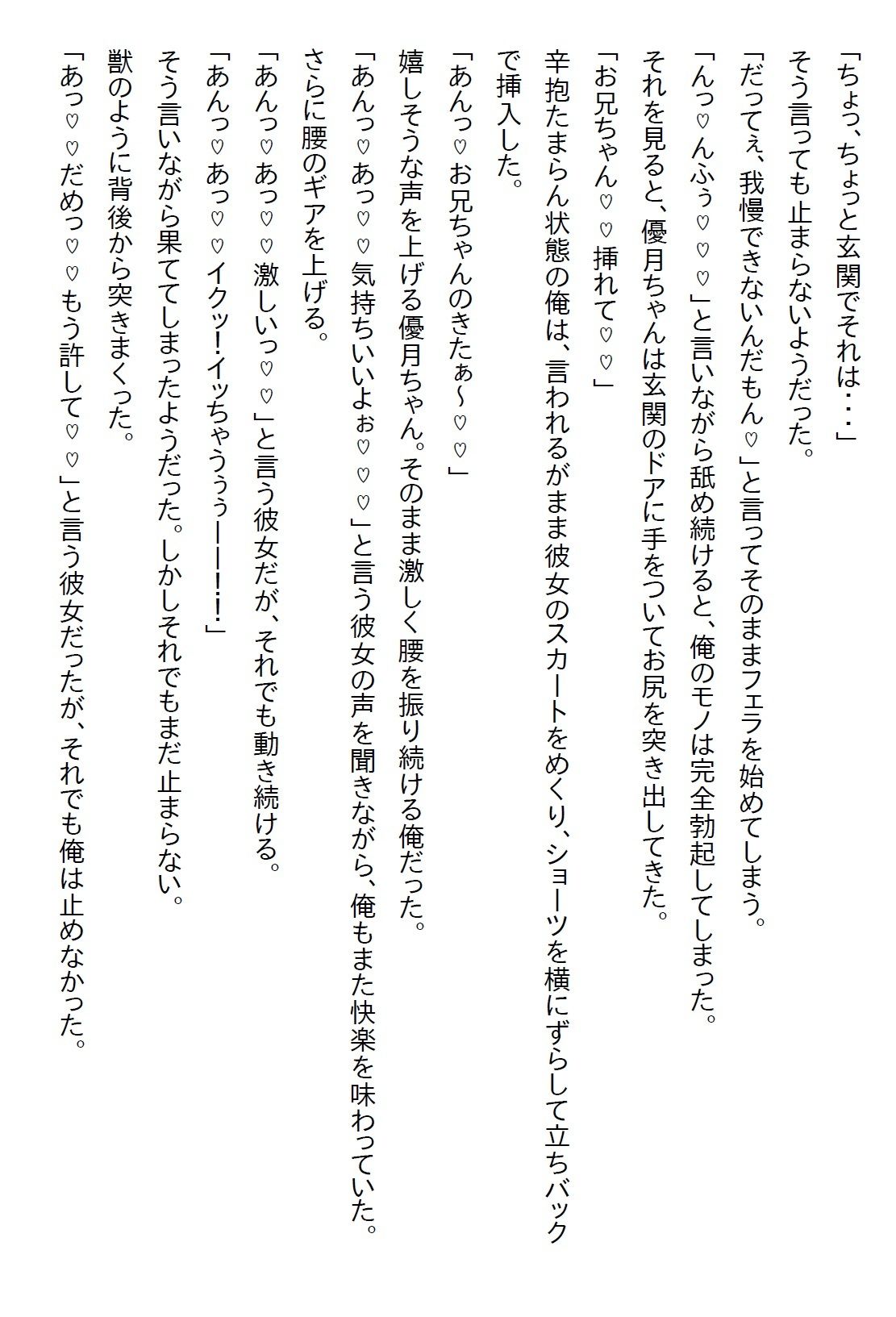 「ちょっ、ちょっと玄関でそれは・・・」

そう言っても止まらないようだった。

「だってぇ、我慢できないんだもん♡」と言ってそのままフェラを始めてしまう。

「んっ♡んふぅ♡♡」と言いながら舐め続けると、俺のモノは完全勃起してしまった。

それを見ると、優月ちゃんは玄関のドアに手をついてお尻を突き出してきた。

「お兄ちゃん♡♡挿れて♡♡」

辛抱たまらん状態の俺は、言われるがまま彼女のスカートをめくり、ショーツを横にずらして立ちバックで挿入した。

「あんっ♡お兄ちゃんのきたぁ～♡♡」

嬉しそうな声を上げる優月ちゃん。そのまま激しく腰を振り続ける俺だった。

「あんっ♡あっ♡♡気持ちいいよぉ♡♡」と言う彼女の声を聞きながら、俺もまた快楽を味わっていた。

さらに腰のギアを上げる。

「あんっ♡あっ♡♡激しいっ♡♡」と言う彼女だが、それでも動き続ける。

「あんっ♡あっ♡♡イクッ!イッちゃうぅぅーーー!!」

そう言いながら果ててしまったようだった。しかしそれでもまだ止まらない。

獣のように背後から突きまくった。

「あっ♡♡だめっ♡♡もう許して♡♡」と言う彼女だったが、それでも俺は止めなかった。